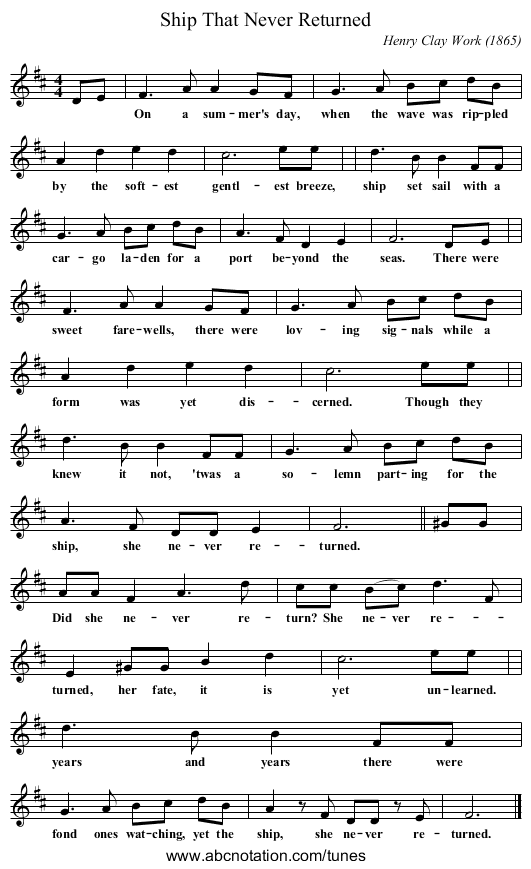 Ship That Never Returned

Henry Clay Work (1865)

On a sum-mer's day, when the wave was rip-pled

by the soft-est gentl-est breeze, ship set sail with a

car-go la-den for a port be-yond the seas. There were

sweet fare-wells, there were lov-ing sig-nals while a

form was yet dis-cerned. Though they

knew it not, 'twas a so-lemn part-ing for the

ship, she ne-ver re-turned.

Did she ne-ver re-turn? She ne-ver re-

turned, her fate, it is yet un-learned.

years and years there were

fond ones wat-ching, yet the ship, she ne-ver re-turned.

www.abcnotation.com/tunes